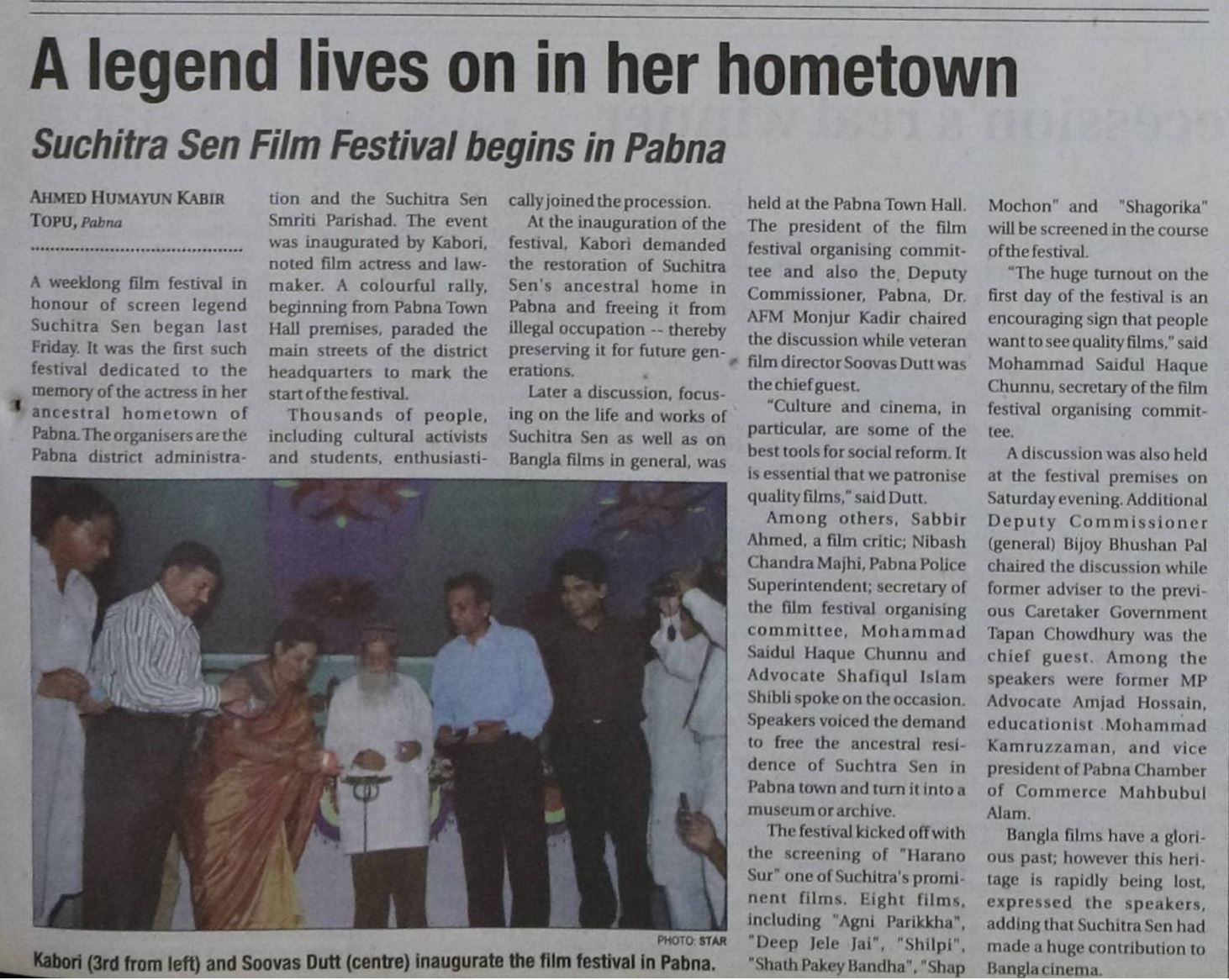 A legend lives on in her hometown

Suchitra Sen Film Festival begins in Pabna

AHMED HUMAYUN KABIR TOPU, Pabna

A weeklong film festival in honour of screen legend Suchitra Sen began last Friday. It was the first such festival dedicated to the memory of the actress in her ancestral hometown of Pabna. The organisers are the Pabna district administration and the Suchitra Sen Smriti Parishad. The event was inaugurated by Kabori, noted film actress and lawmaker. A colourful rally, beginning from Pabna Town Hall premises, paraded the main streets of the district headquarters to mark the start of the festival.

Thousands of people, including cultural activists and students, enthusiastically joined the procession.

At the inauguration of the festival, Kabori demanded the restoration of Suchitra Sen's ancestral home in Pabna and freeing it from illegal occupation -- thereby preserving it for future generations.

Later a discussion, focusing on the life and works of Suchitra Sen as well as on Bangla films in general, was held at the Pabna Town Hall. The president of the film festival organising committee and also the Deputy Commissioner, Pabna, Dr. AFM Monjur Kadir chaired the discussion while veteran film director Soovas Dutt was the chief guest.

"Culture and cinema, in particular, are some of the best tools for social reform. It is essential that we patronise quality films," said Dutt.

Among others, Sabbir Ahmed, a film critic; Nibash Chandra Majhi, Pabna Police Superintendent; secretary of the film festival organising committee, Mohammad Saidul Haque Chunnu and Advocate Shafiqul Islam Shibli spoke on the occasion. Speakers voiced the demand to free the ancestral residence of Suchtra Sen in Pabna town and turn it into a museum or archive.

The festival kicked off with the screening of "Harano Sur" one of Suchitra's prominent films. Eight films, including "Agni Parikkha", "Deep Jele Jai", "Shilpi", "Shath Pakey Bandha", "Shap Mochon" and "Shagorika" will be screened in the course of the festival.

"The huge turnout on the first day of the festival is an encouraging sign that people want to see quality films," said Mohammad Saidul Haque Chunnu, secretary of the film festival organising committee.

A discussion was also held at the festival premises on Saturday evening. Additional Deputy Commissioner (general) Bijoy Bhushan Pal chaired the discussion while former adviser to the previous Caretaker Government Tapan Chowdhury was the chief guest. Among the speakers were former MP Advocate Amjad Hossain, educationist Mohammad Kamruzzaman, and vice president of Pabna Chamber of Commerce Mahbubul Alam.

Bangla films have a glorious past; however this heritage is rapidly being lost, expressed the speakers, adding that Suchitra Sen had made a huge contribution to Bangla cinema.

PHOTO: STAR

Kabori (3rd from left) and Soovas Dutt (centre) inaugurate the film festival in Pabna.